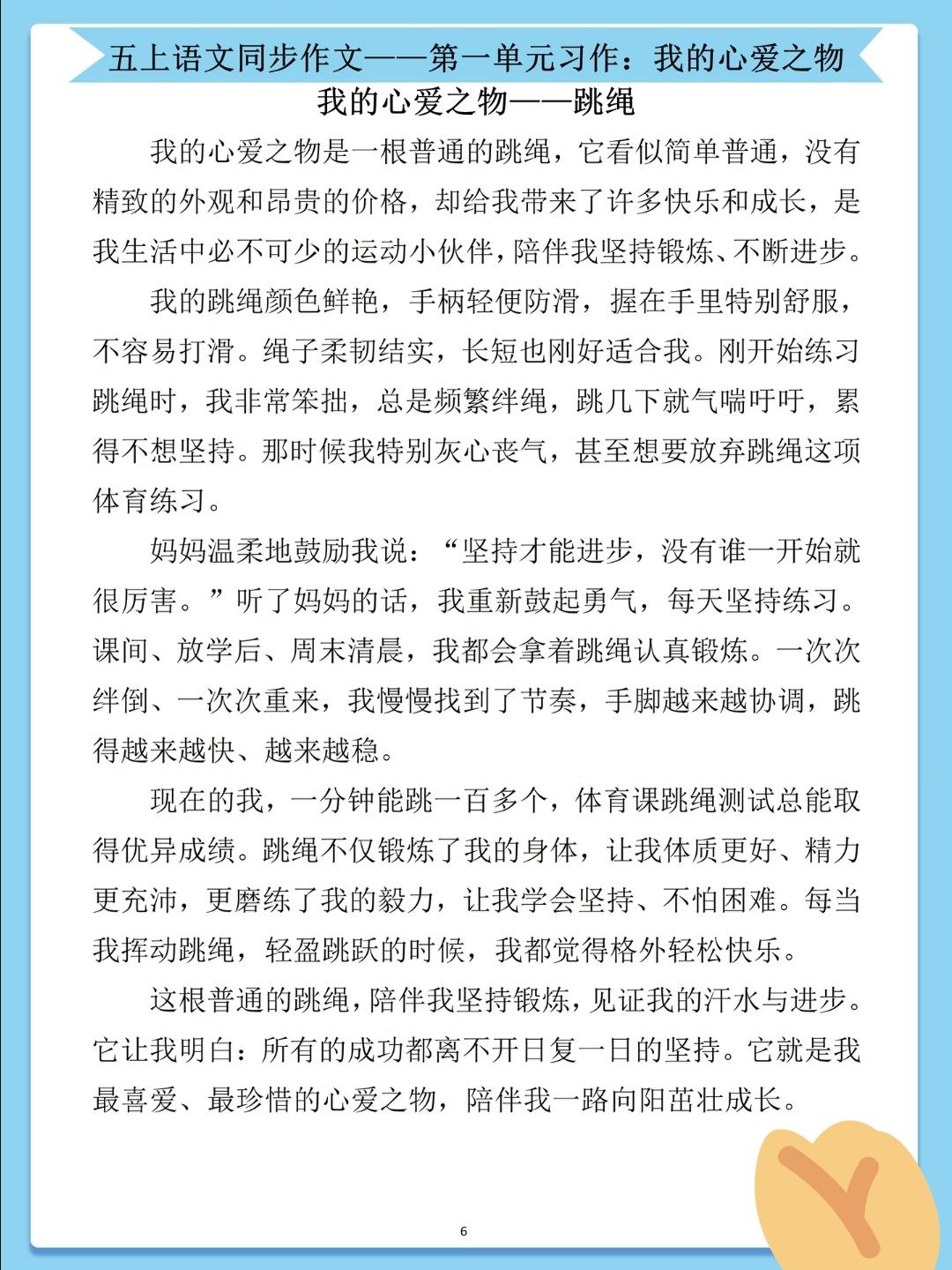 五上语文同步作文——第一单元习作：我的心爱之物

我的心爱之物——跳绳

我的心爱之物是一根普通的跳绳，它看似简单普通，没有精致的外观和昂贵的价格，却给我带来了许多快乐和成长，是我生活中必不可少的运动小伙伴，陪伴我坚持锻炼、不断进步。

我的跳绳颜色鲜艳，手柄轻便防滑，握在手里特别舒服，不容易打滑。绳子柔韧结实，长短也刚好适合我。刚开始练习跳绳时，我非常笨拙，总是频繁绊绳，跳几下就气喘吁吁，累得不想坚持。那时候我特别灰心丧气，甚至想要放弃跳绳这项体育练习。

妈妈温柔地鼓励我说：“坚持才能进步，没有谁一开始就很厉害。”听了妈妈的话，我重新鼓起勇气，每天坚持练习。课间、放学后、周末清晨，我都会拿着跳绳认真锻炼。一次次绊倒、一次次重来，我慢慢找到了节奏，手脚越来越协调，跳得越来越快、越来越稳。

现在的我，一分钟能跳一百多个，体育课跳绳测试总能取得优异成绩。跳绳不仅锻炼了我的身体，让我体质更好、精力更充沛，更磨练了我的毅力，让我学会坚持、不怕困难。每当我挥动跳绳，轻盈跳跃的时候，我都觉得格外轻松快乐。

这根普通的跳绳，陪伴我坚持锻炼，见证我的汗水与进步。它让我明白：所有的成功都离不开日复一日的坚持。它就是我最喜爱、最珍惜的心爱之物，陪伴我一路向阳茁壮成长。

6